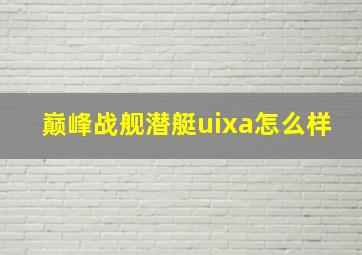 巅峰战舰潜艇uixa怎么样